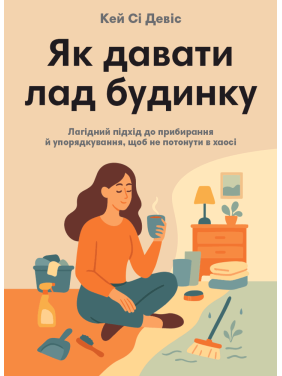 Кей Сі Девіс

Як давати лад будинку

Лагідний підхід до прибирання й упорядкування, щоб не потонути в хаосі